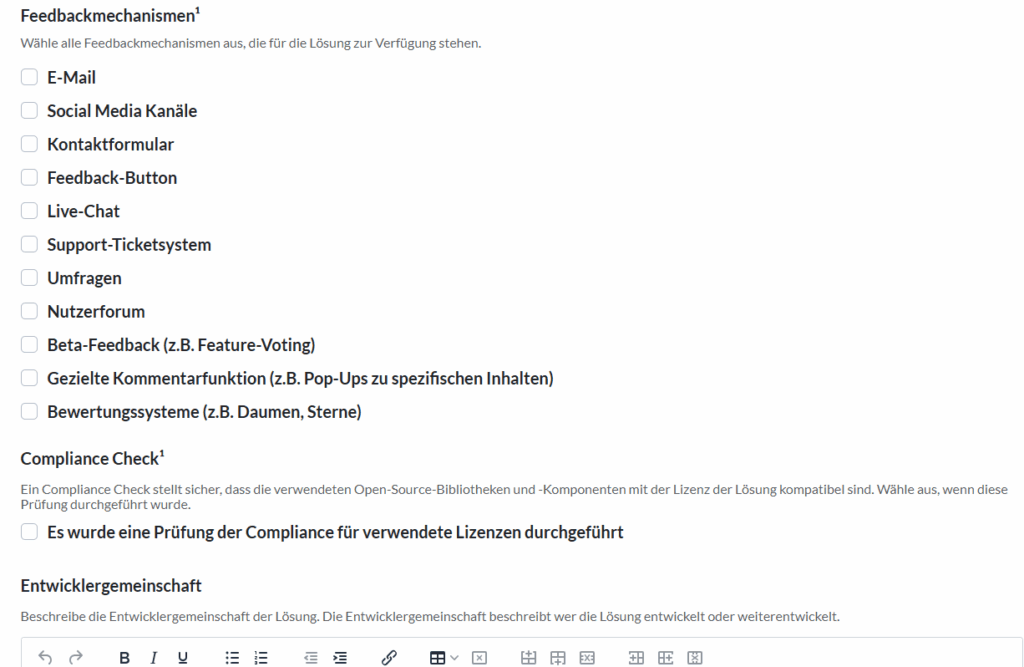 Feedbackmechanismen¹

Wähle alle Feedbackmechanismen aus, die für die Lösung zur Verfügung stehen.

E-Mail

Social Media Kanäle

Kontaktformular

Feedback-Button

Live-Chat

Support-Ticketsystem

Umfragen

Nutzerforum

Beta-Feedback (z.B. Feature-Voting)

Gezielte Kommentarfunktion (z.B. Pop-Ups zu spezifischen Inhalten)

Bewertungssysteme (z.B. Daumen, Sterne)

Compliance Check¹

Ein Compliance Check stellt sicher, dass die verwendeten Open-Source-Bibliotheken und -Komponenten mit der Lizenz der Lösung kompatibel sind. Wähle aus, wenn diese Prüfung durchgeführt wurde.

Es wurde eine Prüfung der Compliance für verwendete Lizenzen durchgeführt

Entwicklergemeinschaft

Beschreibe die Entwicklergemeinschaft der Lösung. Die Entwicklergemeinschaft beschreibt wer die Lösung entwickelt oder weiterentwickelt.

B I U